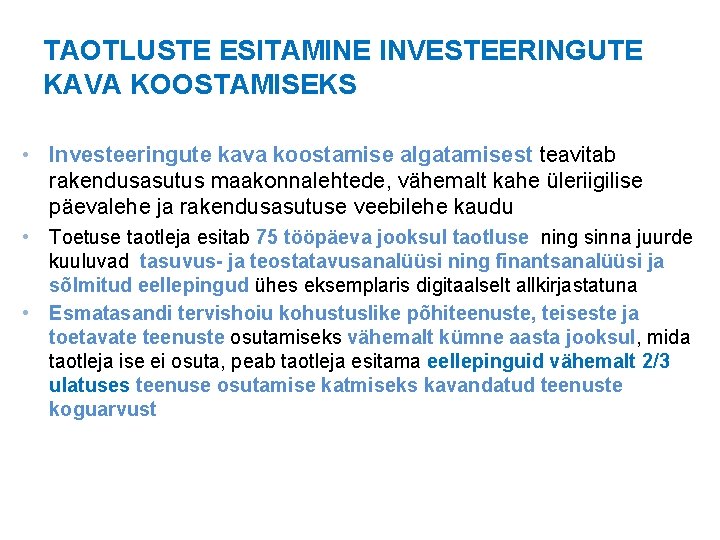 TAOTLUSTE ESITAMINE INVESTEERINGUTE KAVA KOOSTAMISEKS

• Investeeringute kava koostamise algatamisest teavitab rakendusasutus maakonnalehtede, vähemalt kahe üleriigilise päevalehe ja rakendusasutuse veebilehe kaudu

• Toetuse taotleja esitab 75 tööpäeva jooksul taotluse ning sinna juurde kuuluvad tasuvus- ja teostatavusanalüüsi ning finantsanalüüsi ja sõlmitud eellepingud ühes eksemplaris digitaalselt allkirjastatuna

• Esmatasandi tervishoiu kohustuslike põhiteenuste, teiseste ja toetavate teenuste osutamiseks vähemalt kümne aasta jooksul, mida taotleja ise ei osuta, peab taotleja esitama eellepinguid vähemalt 2/3 ulatuses teenuse osutamise katmiseks kavandatud teenuste koguarvust